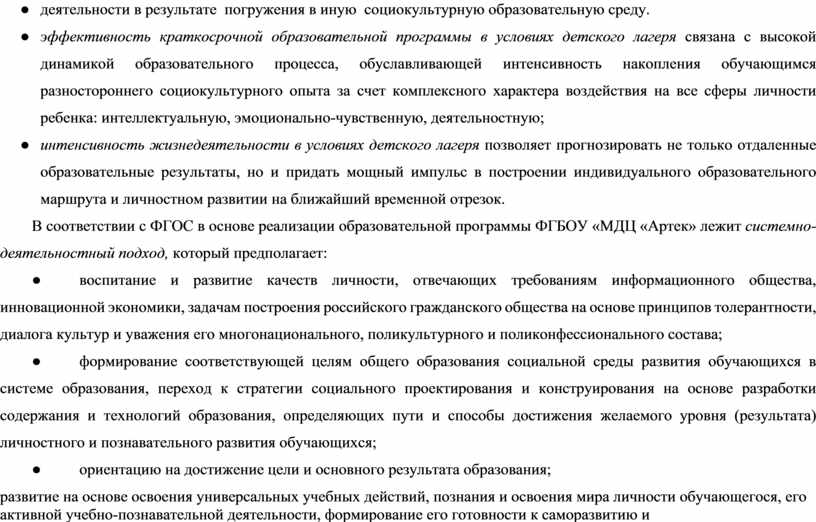 ● деятельности в результате погружения в иную социокультурную образовательную среду.

● эффективность краткосрочной образовательной программы в условиях детского лагеря связана с высокой динамикой образовательного процесса, обуславливающей интенсивность накопления обучающимся разностороннего социокультурного опыта за счет комплексного характера воздействия на все сферы личности ребенка: интеллектуальную, эмоционально-чувственную, деятельностную;

● интенсивность жизнедеятельности в условиях детского лагеря позволяет прогнозировать не только отдаленные образовательные результаты, но и придать мощный импульс в построении индивидуального образовательного маршрута и личностном развитии на ближайший временной отрезок.

В соответствии с ФГОС в основе реализации образовательной программы ФГБОУ «МДЦ «Артек» лежит системно-деятельностный подход, который предполагает:

● воспитание и развитие качеств личности, отвечающих требованиям информационного общества, инновационной экономики, задачам построения российского гражданского общества на основе принципов толерантности, диалога культур и уважения его многонационального, поликультурного и поликонфессионального состава;

● формирование соответствующей целям общего образования социальной среды развития обучающихся в системе образования, переход к стратегии социального проектирования и конструирования на основе разработки содержания и технологий образования, определяющих пути и способы достижения желаемого уровня (результата) личностного и познавательного развития обучающихся;

● ориентацию на достижение цели и основного результата образования;

развитие на основе освоения универсальных учебных действий, познания и освоения мира личности обучающегося, его активной учебно-познавательной деятельности, формирование его готовности к саморазвитию и